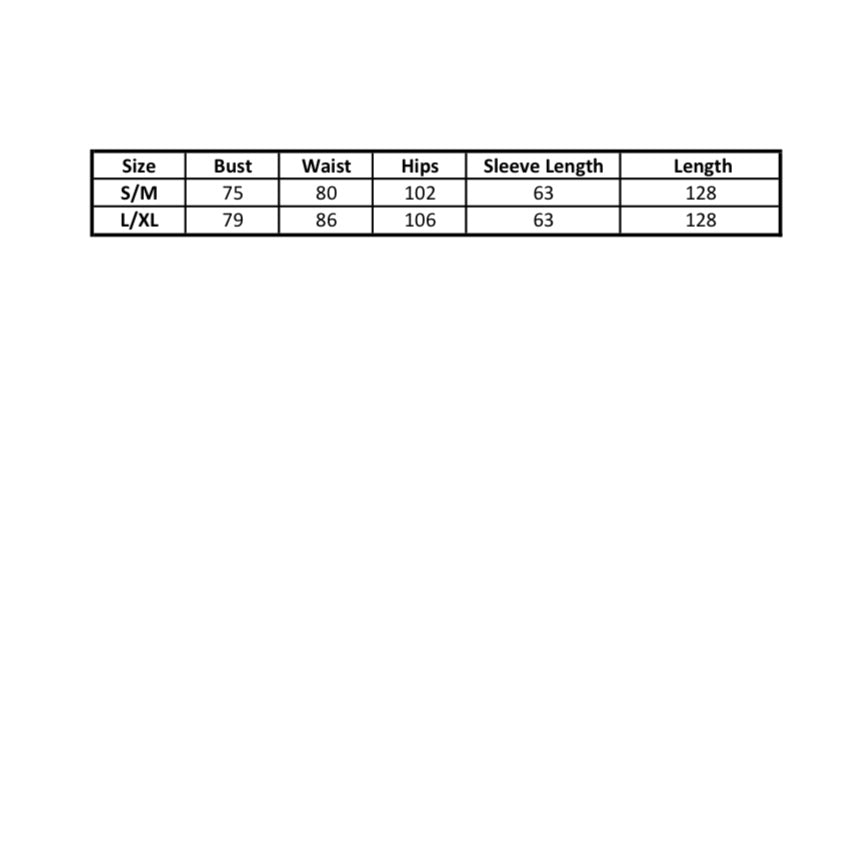 | Size | Bust | Waist | Hips | Sleeve Length | Length |
|---|---|---|---|---|---|
| S/M | 75 | 80 | 102 | 63 | 128 |
| L/XL | 79 | 86 | 106 | 63 | 128 |